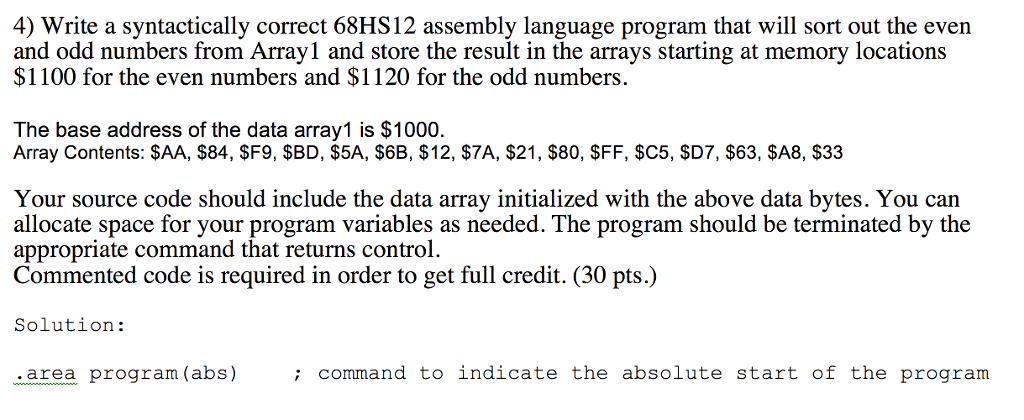 4) Write a syntactically correct 68HS12 assembly language program that will sort out the even and odd numbers from Array1 and store the result in the arrays starting at memory locations \$1100 for the even numbers and \$1120 for the odd numbers.

The base address of the data array1 is \$1000.
Array Contents: \$AA, \$84, \$F9, \$BD, \$5A, \$6B, \$12, \$7A, \$21, \$80, \$FF, \$C5, \$D7, \$63, \$A8, \$33

Your source code should include the data array initialized with the above data bytes. You can allocate space for your program variables as needed. The program should be terminated by the appropriate command that returns control.
Commented code is required in order to get full credit. (30 pts.)

Solution:

.area program(abs)    ; command to indicate the absolute start of the program